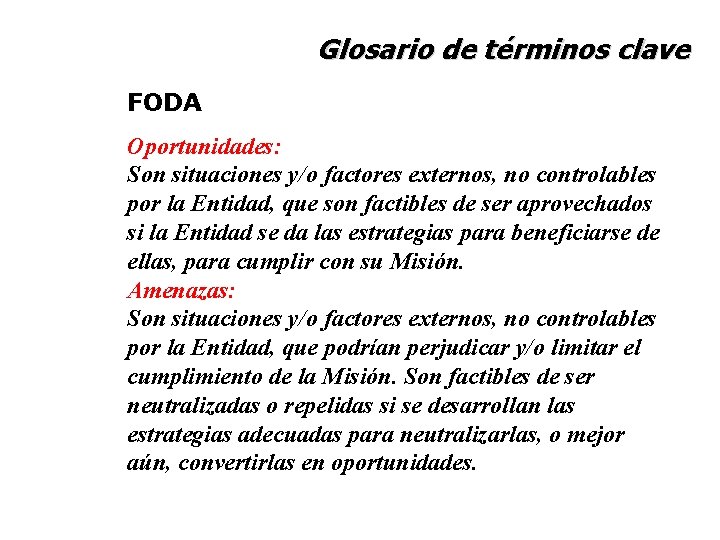 Glosario de términos clave

FODA

Oportunidades:
Son situaciones y/o factores externos, no controlables por la Entidad, que son factibles de ser aprovechados si la Entidad se da las estrategias para beneficiarse de ellas, para cumplir con su Misión.
Amenazas:
Son situaciones y/o factores externos, no controlables por la Entidad, que podrían perjudicar y/o limitar el cumplimiento de la Misión. Son factibles de ser neutralizadas o repelidas si se desarrollan las estrategias adecuadas para neutralizarlas, o mejor aún, convertirlas en oportunidades.